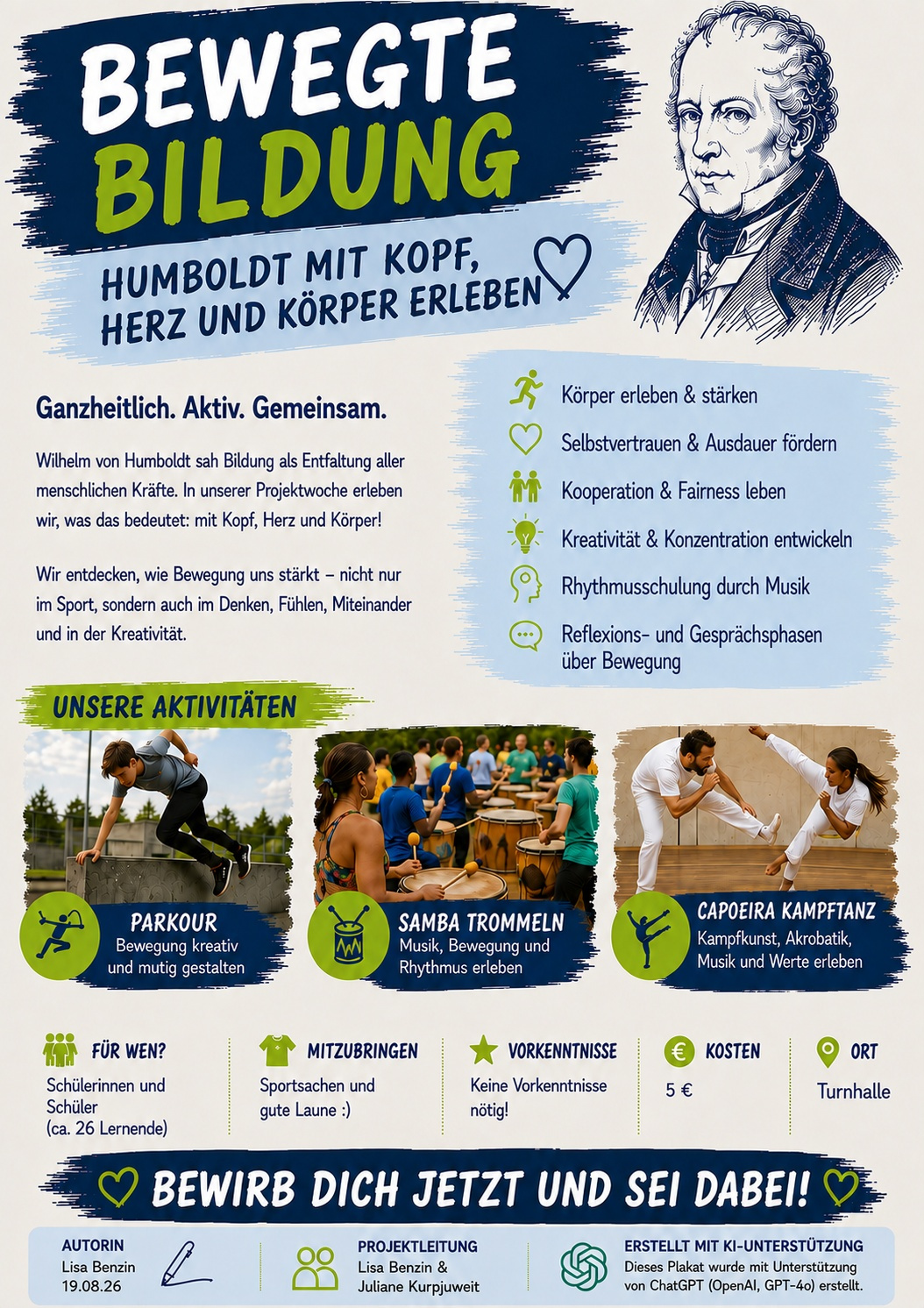 BEWEGTE BILDUNG

HUMBOLDT MIT KOPF, HERZ UND KÖRPER ERLEBEN

Ganzheitlich. Aktiv. Gemeinsam.

Wilhelm von Humboldt sah Bildung als Entfaltung aller menschlichen Kräfte. In unserer Projektwoche erleben wir, was das bedeutet: mit Kopf, Herz und Körper!

Wir entdecken, wie Bewegung uns stärkt – nicht nur im Sport, sondern auch im Denken, Fühlen, Miteinander und in der Kreativität.

Körper erleben & stärken
Selbstvertrauen & Ausdauer fördern
Kooperation & Fairness leben
Kreativität & Konzentration entwickeln
Rhythmusschulung durch Musik
Reflexions- und Gesprächsphasen über Bewegung

UNSERE AKTIVITÄTEN

PARKOUR
Bewegung kreativ und mutig gestalten

SAMBA TROMMELN
Musik, Bewegung und Rhythmus erleben

CAPOEIRA KAMPFTANZ
Kampfkunst, Akrobatik, Musik und Werte erleben

FÜR WEN?
Schülerinnen und Schüler (ca. 26 Lernende)

MITZUBRINGEN
Sportsachen und gute Laune :)

VORKENNTNISSE
Keine Vorkenntnisse nötig!

KOSTEN
5 €

ORT
Turnhalle

BEWIRB DICH JETZT UND SEI DABEI!

AUTORIN
Lisa Benzin
19.08.26

PROJEKTLEITUNG
Lisa Benzin & Juliane Kurpjuweit

ERSTELLT MIT KI-UNTERSTÜTZUNG
Dieses Plakat wurde mit Unterstützung von ChatGPT (OpenAI, GPT-4o) erstellt.